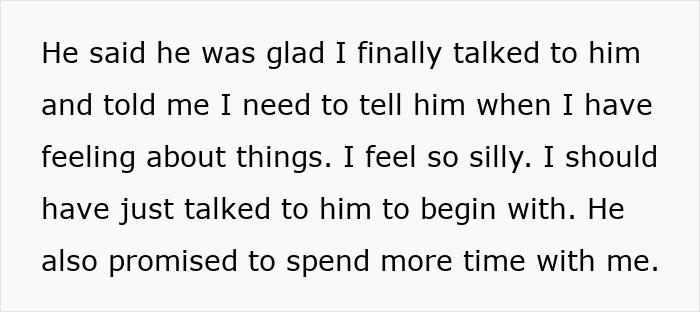 He said he was glad I finally talked to him and told me I need to tell him when I have feeling about things. I feel so silly. I should have just talked to him to begin with. He also promised to spend more time with me.